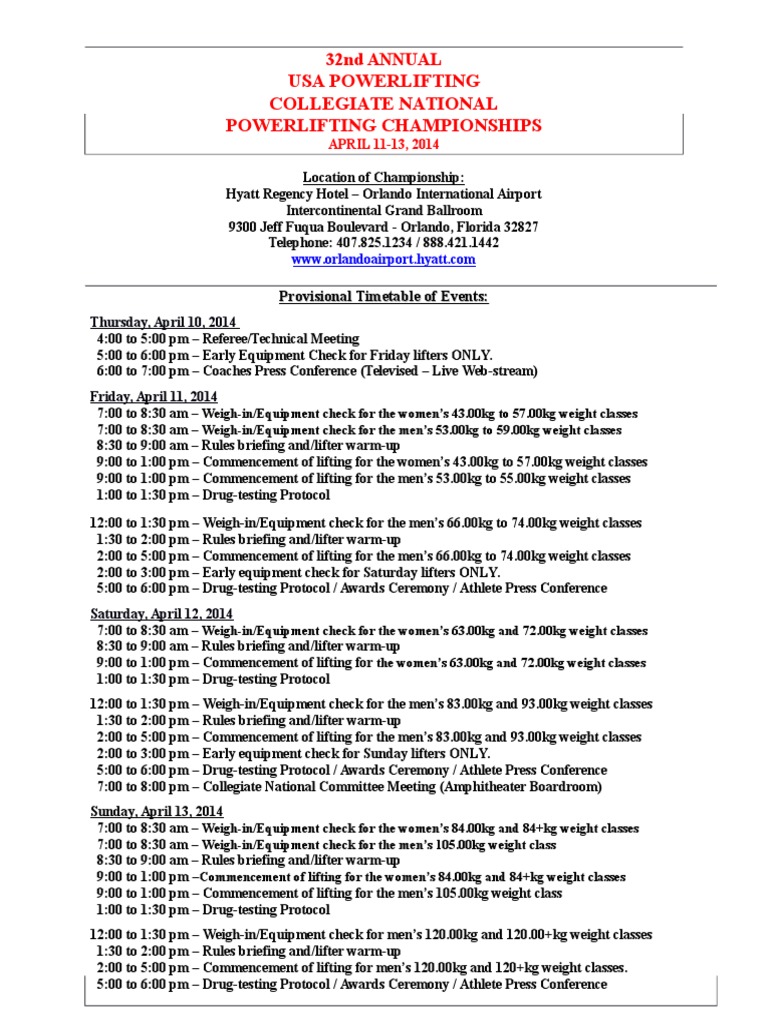 32nd ANNUAL
USA POWERLIFTING
COLLEGIATE NATIONAL
POWERLIFTING CHAMPIONSHIPS
APRIL 11-13, 2014

Location of Championship:
Hyatt Regency Hotel – Orlando International Airport
Intercontinental Grand Ballroom
9300 Jeff Fuqua Boulevard - Orlando, Florida 32827
Telephone: 407.825.1234 / 888.421.1442
www.orlandoairport.hyatt.com

Provisional Timetable of Events:

Thursday, April 10, 2014
4:00 to 5:00 pm – Referee/Technical Meeting
5:00 to 6:00 pm – Early Equipment Check for Friday lifters ONLY.
6:00 to 7:00 pm – Coaches Press Conference (Televised – Live Web-stream)

Friday, April 11, 2014
7:00 to 8:30 am – Weigh-in/Equipment check for the women's 43.00kg to 57.00kg weight classes
7:00 to 8:30 am – Weigh-in/Equipment check for the men's 53.00kg to 59.00kg weight classes
8:30 to 9:00 am – Rules briefing and/lifter warm-up
9:00 to 1:00 pm – Commencement of lifting for the women's 43.00kg to 57.00kg weight classes
9:00 to 1:00 pm – Commencement of lifting for the men's 53.00kg to 55.00kg weight classes
1:00 to 1:30 pm – Drug-testing Protocol

12:00 to 1:30 pm – Weigh-in/Equipment check for the men's 66.00kg to 74.00kg weight classes
1:30 to 2:00 pm – Rules briefing and/lifter warm-up
2:00 to 5:00 pm – Commencement of lifting for the men's 66.00kg to 74.00kg weight classes
2:00 to 3:00 pm – Early equipment check for Saturday lifters ONLY.
5:00 to 6:00 pm – Drug-testing Protocol / Awards Ceremony / Athlete Press Conference

Saturday, April 12, 2014
7:00 to 8:30 am – Weigh-in/Equipment check for the women's 63.00kg and 72.00kg weight classes
8:30 to 9:00 am – Rules briefing and/lifter warm-up
9:00 to 1:00 pm – Commencement of lifting for the women's 63.00kg and 72.00kg weight classes
1:00 to 1:30 pm – Drug-testing Protocol

12:00 to 1:30 pm – Weigh-in/Equipment check for the men's 83.00kg and 93.00kg weight classes
1:30 to 2:00 pm – Rules briefing and/lifter warm-up
2:00 to 5:00 pm – Commencement of lifting for the men's 83.00kg and 93.00kg weight classes
2:00 to 3:00 pm – Early equipment check for Sunday lifters ONLY.
5:00 to 6:00 pm – Drug-testing Protocol / Awards Ceremony / Athlete Press Conference
7:00 to 8:00 pm – Collegiate National Committee Meeting (Amphitheater Boardroom)

Sunday, April 13, 2014
7:00 to 8:30 am – Weigh-in/Equipment check for the women's 84.00kg and 84+kg weight classes
7:00 to 8:30 am – Weigh-in/Equipment check for the men's 105.00kg weight class
8:30 to 9:00 am – Rules briefing and/lifter warm-up
9:00 to 1:00 pm –Commencement of lifting for the women's 84.00kg and 84+kg weight classes
9:00 to 1:00 pm – Commencement of lifting for the men's 105.00kg weight class
1:00 to 1:30 pm – Drug-testing Protocol

12:00 to 1:30 pm – Weigh-in/Equipment check for men's 120.00kg and 120.00+kg weight classes
1:30 to 2:00 pm – Rules briefing and/lifter warm-up
2:00 to 5:00 pm – Commencement of lifting for men's 120.00kg and 120+kg weight classes.
5:00 to 6:00 pm – Drug-testing Protocol / Awards Ceremony / Athlete Press Conference